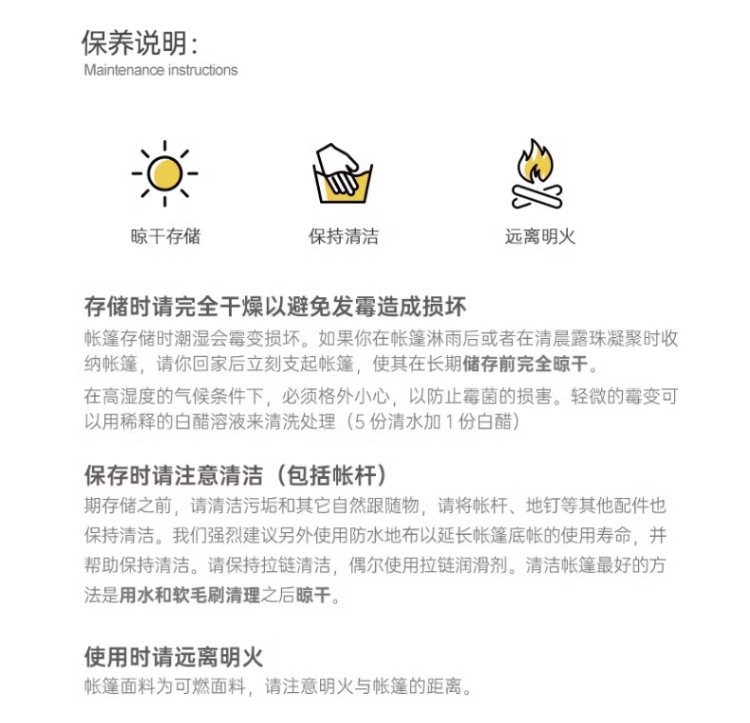 保养说明：
Maintenance instructions

晾干存储

保持清洁

远离明火

存储时请完全干燥以避免发霉造成损坏
帐篷存储时潮湿会霉变损坏。如果你在帐篷淋雨后或者在清晨露珠凝聚时收纳帐篷，请你回家后立刻支起帐篷，使其在长期储存前完全晾干。

在高湿度的气候条件下，必须格外小心，以防止霉菌的损害。轻微的霉变可以用稀释的白醋溶液来清洗处理（5 份清水加 1 份白醋）

保存时请注意清洁（包括帐杆）
期存储之前，请清洁污垢和其它自然跟随物，请将帐杆、地钉等其他配件也保持清洁。我们强烈建议另外使用防水地布以延长帐篷底帐的使用寿命，并帮助保持清洁。请保持拉链清洁，偶尔使用拉链润滑剂。清洁帐篷最好的方法是用水和软毛刷清理之后晾干。

使用时请远离明火
帐篷面料为可燃面料，请注意明火与帐篷的距离。